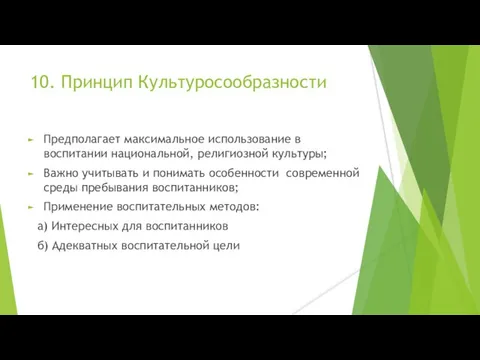 10. Принцип Культуросообразности

Предполагает максимальное использование в воспитании национальной, религиозной культуры;

Важно учитывать и понимать особенности современной среды пребывания воспитанников;

Применение воспитательных методов:

а) Интересных для воспитанников

б) Адекватных воспитательной цели